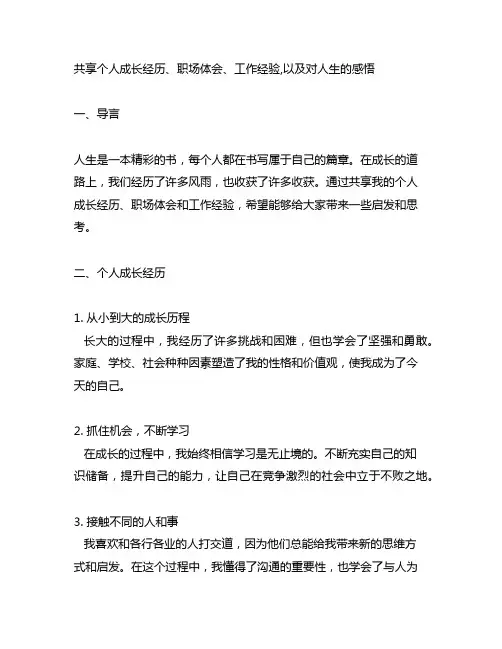 共享个人成长经历、职场体会、工作经验,以及对人生的感悟

一、导言

人生是一本精彩的书，每个人都在书写属于自己的篇章。在成长的道路上，我们经历了许多风雨，也收获了许多收获。通过共享我的个人成长经历、职场体会和工作经验，希望能够给大家带来一些启发和思考。

二、个人成长经历

1. 从小到大的成长历程
长大的过程中，我经历了许多挑战和困难，但也学会了坚强和勇敢。家庭、学校、社会种种因素塑造了我的性格和价值观，使我成为了今天的自己。

2. 抓住机会，不断学习
在成长的过程中，我始终相信学习是无止境的。不断充实自己的知识储备，提升自己的能力，让自己在竞争激烈的社会中立于不败之地。

3. 接触不同的人和事
我喜欢和各行各业的人打交道，因为他们总能给我带来新的思维方式和启发。在这个过程中，我懂得了沟通的重要性，也学会了与人为